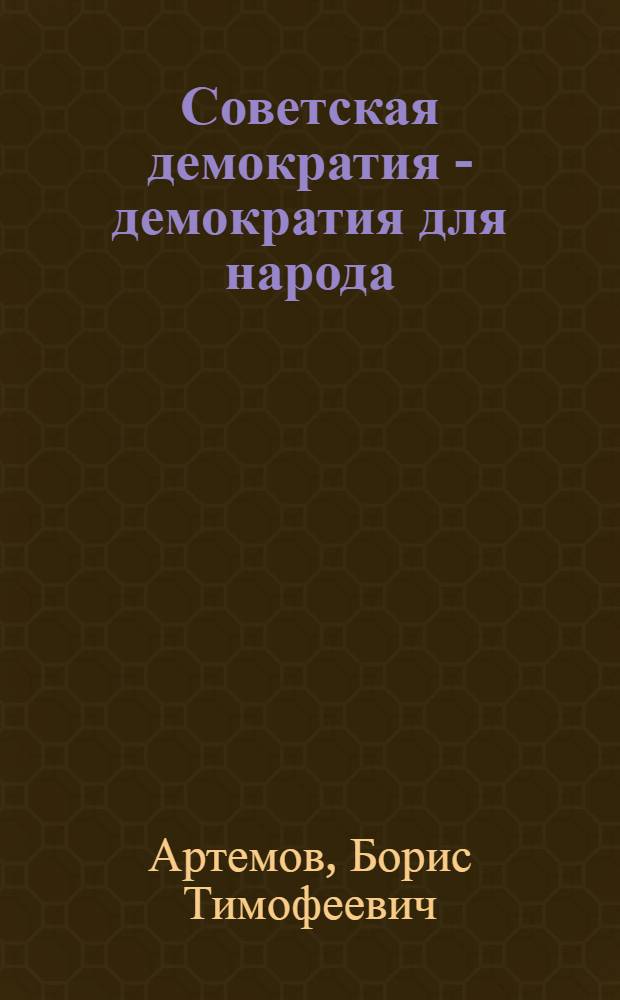 Советская демократия - демократия для народа

Артемов, Борис Тимофеевич